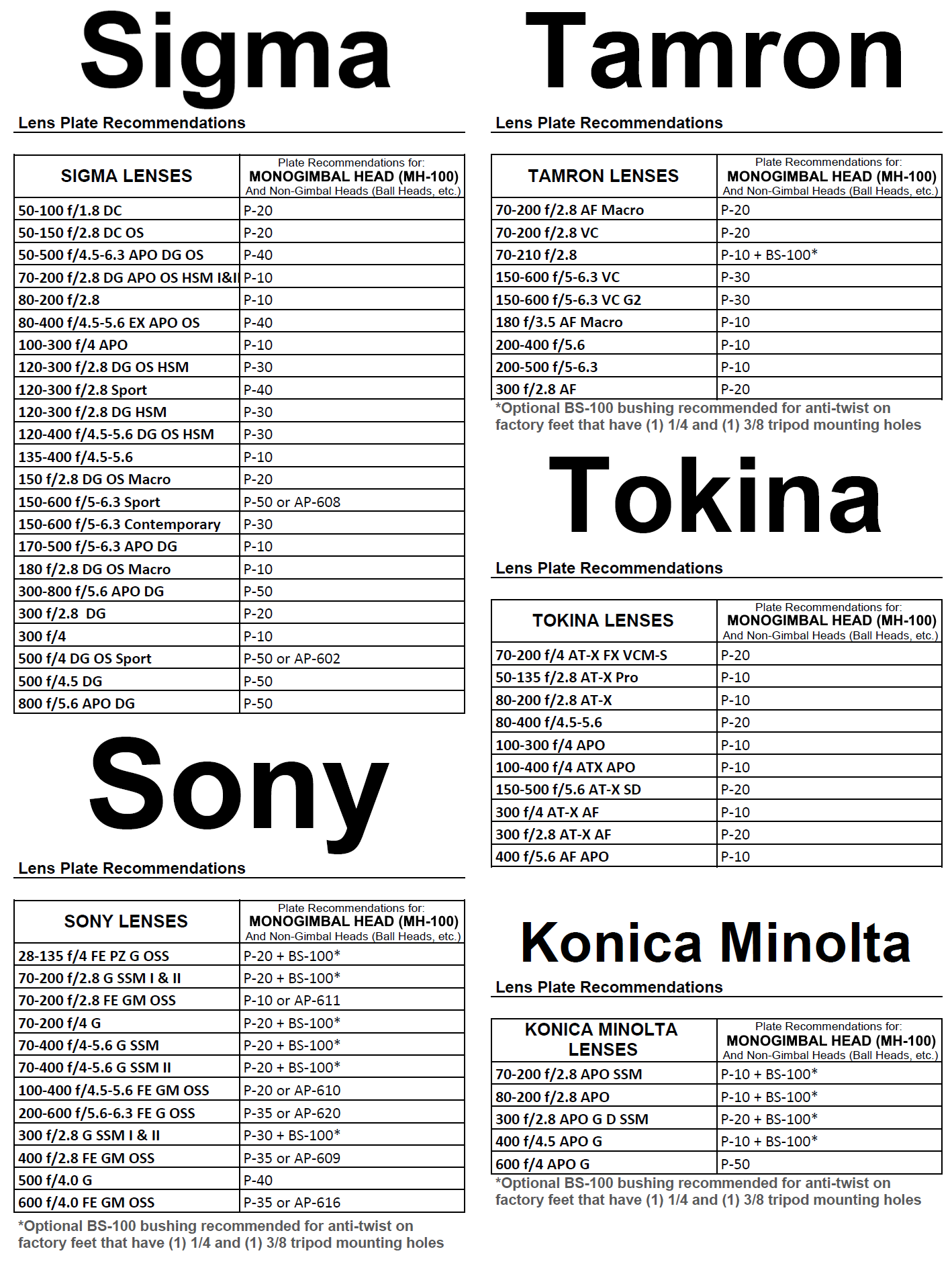 Sigma

Lens Plate Recommendations

| SIGMA LENSES | Plate Recommendations for: MONOGIMBAL HEAD (MH-100) And Non-Gimbal Heads (Ball Heads, etc.) |
|---|---|
| 50-100 f/1.8 DC | P-20 |
| 50-150 f/2.8 DC OS | P-20 |
| 50-500 f/4.5-6.3 APO DG OS | P-40 |
| 70-200 f/2.8 DG APO OS HSM I&II | P-10 |
| 80-200 f/2.8 | P-10 |
| 80-400 f/4.5-5.6 EX APO OS | P-40 |
| 100-300 f/4 APO | P-10 |
| 120-300 f/2.8 DG OS HSM | P-30 |
| 120-300 f/2.8 Sport | P-40 |
| 120-300 f/2.8 DG HSM | P-30 |
| 120-400 f/4.5-5.6 DG OS HSM | P-30 |
| 135-400 f/4.5-5.6 | P-10 |
| 150 f/2.8 DG OS Macro | P-20 |
| 150-600 f/5-6.3 Sport | P-50 or AP-608 |
| 150-600 f/5-6.3 Contemporary | P-30 |
| 170-500 f/5-6.3 APO DG | P-10 |
| 180 f/2.8 DG OS Macro | P-10 |
| 300-800 f/5.6 APO DG | P-50 |
| 300 f/2.8 DG | P-20 |
| 300 f/4 | P-10 |
| 500 f/4 DG OS Sport | P-50 or AP-602 |
| 500 f/4.5 DG | P-50 |
| 800 f/5.6 APO DG | P-50 |

Sony

Lens Plate Recommendations

| SONY LENSES | Plate Recommendations for: MONOGIMBAL HEAD (MH-100) And Non-Gimbal Heads (Ball Heads, etc.) |
|---|---|
| 28-135 f/4 FE PZ G OSS | P-20 + BS-100* |
| 70-200 f/2.8 G SSM I & II | P-20 + BS-100* |
| 70-200 f/2.8 FE GM OSS | P-10 or AP-611 |
| 70-200 f/4 G | P-20 + BS-100* |
| 70-400 f/4-5.6 G SSM | P-20 + BS-100* |
| 70-400 f/4-5.6 G SSM II | P-20 + BS-100* |
| 100-400 f/4.5-5.6 FE GM OSS | P-20 or AP-610 |
| 200-600 f/5.6-6.3 FE G OSS | P-35 or AP-620 |
| 300 f/2.8 G SSM I & II | P-30 + BS-100* |
| 400 f/2.8 FE GM OSS | P-35 or AP-609 |
| 500 f/4.0 G | P-40 |
| 600 f/4.0 FE GM OSS | P-35 or AP-616 |

*Optional BS-100 bushing recommended for anti-twist on factory feet that have (1) 1/4 and (1) 3/8 tripod mounting holes

Tamron

Lens Plate Recommendations

| TAMRON LENSES | Plate Recommendations for: MONOGIMBAL HEAD (MH-100) And Non-Gimbal Heads (Ball Heads, etc.) |
|---|---|
| 70-200 f/2.8 AF Macro | P-20 |
| 70-200 f/2.8 VC | P-20 |
| 70-210 f/2.8 | P-10 + BS-100* |
| 150-600 f/5-6.3 VC | P-30 |
| 150-600 f/5-6.3 VC G2 | P-30 |
| 180 f/3.5 AF Macro | P-10 |
| 200-400 f/5.6 | P-10 |
| 200-500 f/5-6.3 | P-10 |
| 300 f/2.8 AF | P-20 |

*Optional BS-100 bushing recommended for anti-twist on factory feet that have (1) 1/4 and (1) 3/8 tripod mounting holes

Tokina

Lens Plate Recommendations

| TOKINA LENSES | Plate Recommendations for: MONOGIMBAL HEAD (MH-100) And Non-Gimbal Heads (Ball Heads, etc.) |
|---|---|
| 70-200 f/4 AT-X FX VCM-S | P-20 |
| 50-135 f/2.8 AT-X Pro | P-10 |
| 80-200 f/2.8 AT-X | P-10 |
| 80-400 f/4.5-5.6 | P-20 |
| 100-300 f/4 APO | P-10 |
| 100-400 f/4 ATX APO | P-10 |
| 150-500 f/5.6 AT-X SD | P-20 |
| 300 f/4 AT-X AF | P-10 |
| 300 f/2.8 AT-X AF | P-20 |
| 400 f/5.6 AF APO | P-10 |

Konica Minolta

Lens Plate Recommendations

| KONICA MINOLTA LENSES | Plate Recommendations for: MONOGIMBAL HEAD (MH-100) And Non-Gimbal Heads (Ball Heads, etc.) |
|---|---|
| 70-200 f/2.8 APO SSM | P-10 + BS-100* |
| 80-200 f/2.8 APO | P-10 + BS-100* |
| 300 f/2.8 APO G D SSM | P-20 + BS-100* |
| 400 f/4.5 APO G | P-10 + BS-100* |
| 600 f/4 APO G | P-50 |

*Optional BS-100 bushing recommended for anti-twist on factory feet that have (1) 1/4 and (1) 3/8 tripod mounting holes